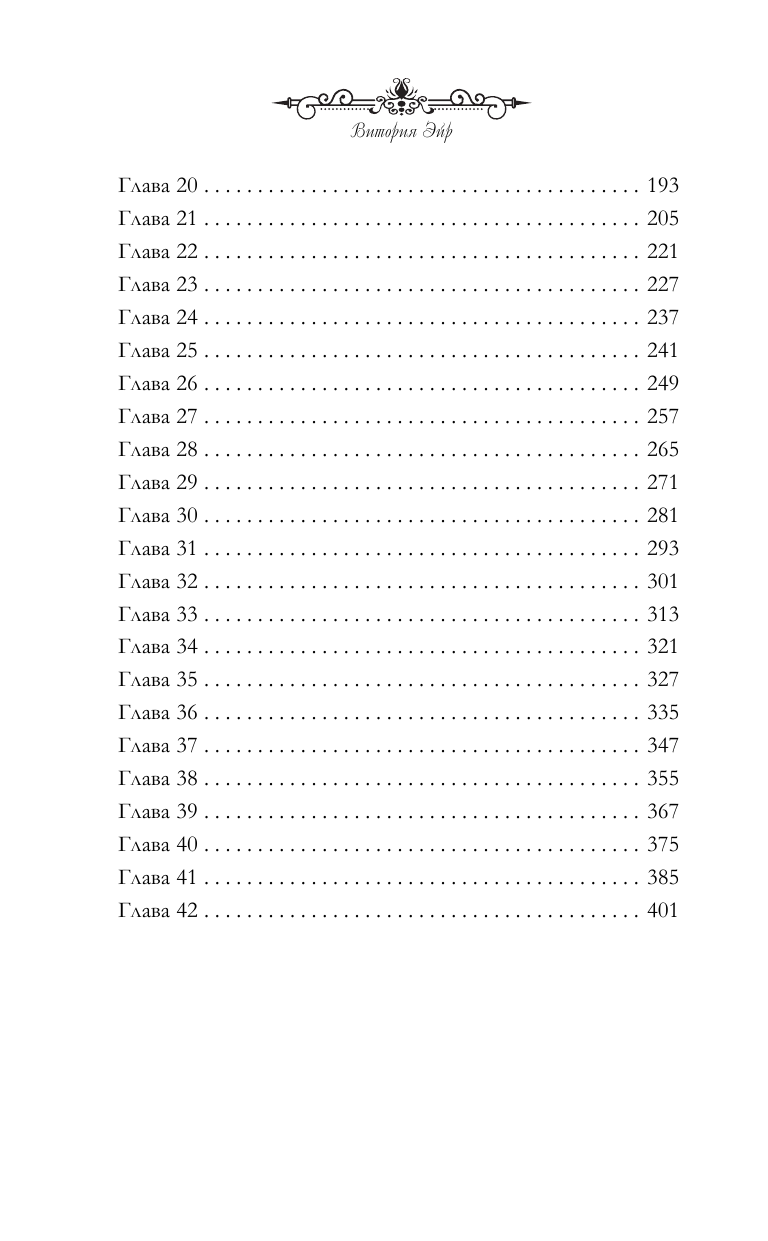 Витория Эйр

Глава 20 193
Глава 21 205
Глава 22 221
Глава 23 227
Глава 24 237
Глава 25 241
Глава 26 249
Глава 27 257
Глава 28 265
Глава 29 271
Глава 30 281
Глава 31 293
Глава 32 301
Глава 33 313
Глава 34 321
Глава 35 327
Глава 36 335
Глава 37 347
Глава 38 355
Глава 39 367
Глава 40 375
Глава 41 385
Глава 42 401